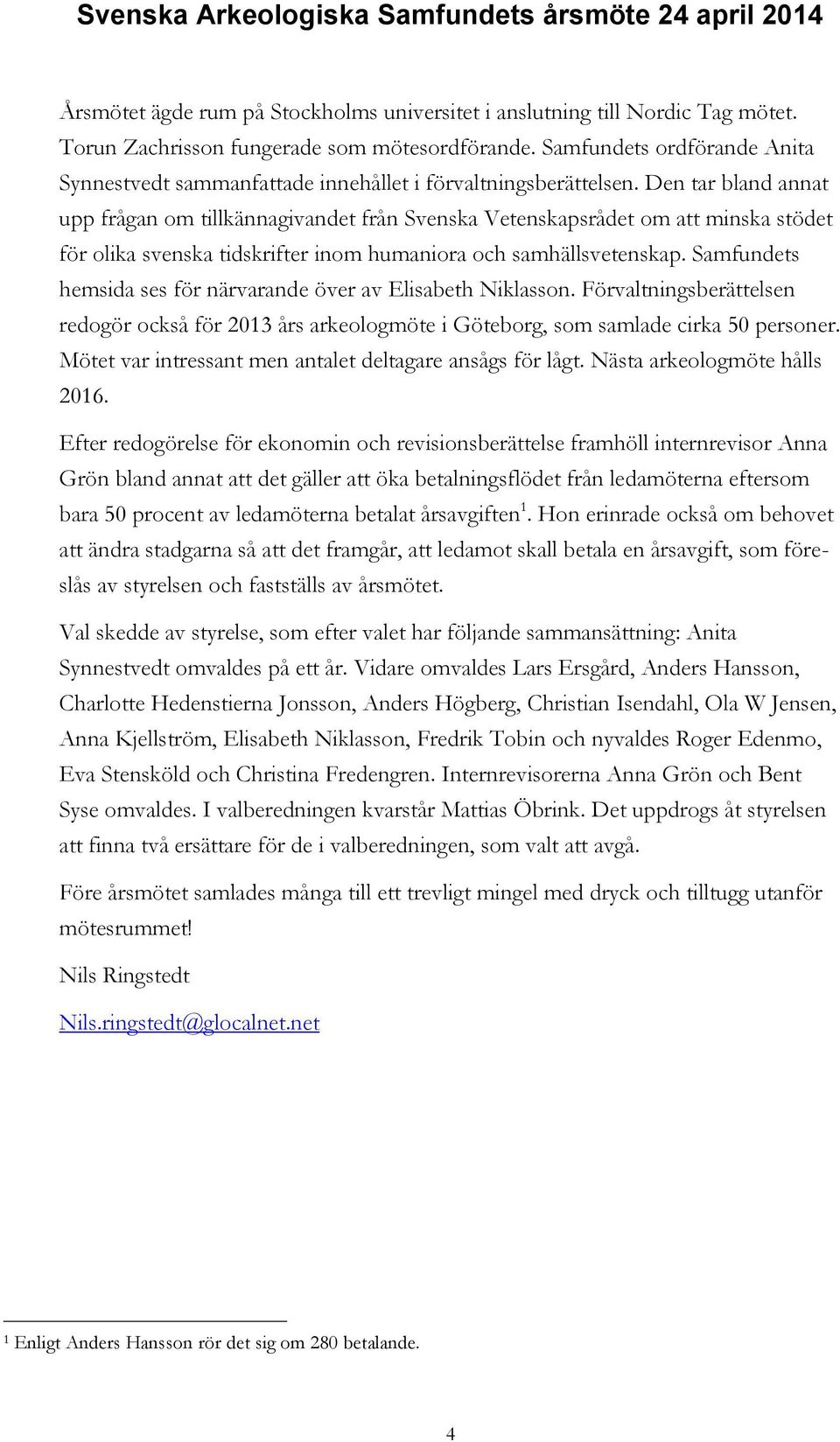 Svenska Arkeologiska Samfundets årsmöte 24 april 2014

Årsmötet ägde rum på Stockholms universitet i anslutning till Nordic Tag mötet. Torun Zachrisson fungerade som mötesordförande. Samfundets ordförande Anita Synnestvedt sammanfattade innehållet i förvaltningsberättelsen. Den tar bland annat upp frågan om tillkännagivandet från Svenska Vetenskapsrådet om att minska stödet för olika svenska tidskrifter inom humaniora och samhällsvetenskap. Samfundets hemsida ses för närvarande över av Elisabeth Niklasson. Förvaltningsberättelsen redogör också för 2013 års arkeologmöte i Göteborg, som samlade cirka 50 personer. Mötet var intressant men antalet deltagare ansågs för lågt. Nästa arkeologmöte hålls 2016.

Efter redogörelse för ekonomin och revisionsberättelse framhöll internrevisor Anna Grön bland annat att det gäller att öka betalningsflödet från ledamöterna eftersom bara 50 procent av ledamöterna betalat årsavgiften$^1$. Hon erinrade också om behovet att ändra stadgarna så att det framgår, att ledamot skall betala en årsavgift, som föreslås av styrelsen och fastställs av årsmötet.

Val skedde av styrelse, som efter valet har följande sammansättning: Anita Synnestvedt omvaldes på ett år. Vidare omvaldes Lars Ersgård, Anders Hansson, Charlotte Hedenstierna Jonsson, Anders Högberg, Christian Isendahl, Ola W Jensen, Anna Kjellström, Elisabeth Niklasson, Fredrik Tobin och nyvaldes Roger Edenmo, Eva Stensköld och Christina Fredengren. Internrevisorerna Anna Grön och Bent Syse omvaldes. I valberedningen kvarstår Mattias Öbrink. Det uppdrogs åt styrelsen att finna två ersättare för de i valberedningen, som valt att avgå.

Före årsmötet samlades många till ett trevligt mingel med dryck och tilltugg utanför mötesrummet!

Nils Ringstedt

Nils.ringstedt@glocalnet.net

$^1$ Enligt Anders Hansson rör det sig om 280 betalande.

4